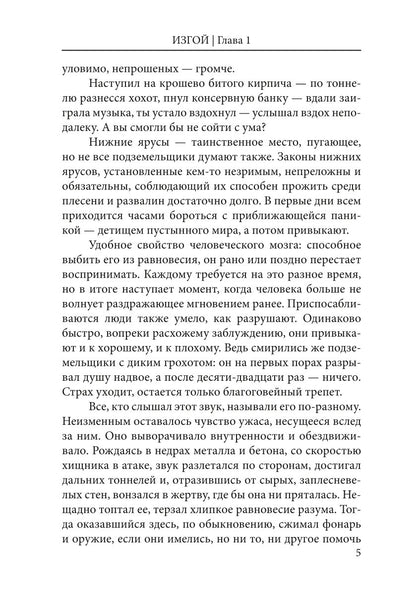 ИЗГОЙ | Глава 1

уловимо, непрошеных — громче.

Наступил на крошево битого кирпича — по тоннелю разнесся хохот, пнул консервную банку — вдали заиграла музыка, ты устало вздохнул — услышал вздох неподалеку. А вы смогли бы не сойти с ума?

Нижние ярусы — таинственное место, пугающее, но не все подземельщики думают также. Законы нижних ярусов, установленные кем-то незримым, непреложны и обязательны, соблюдающий их способен прожить среди плесени и развалин достаточно долго. В первые дни всем приходится часами бороться с приближающейся паникой — детищем пустынного мира, а потом привыкают.

Удобное свойство человеческого мозга: способное выбить его из равновесия, он рано или поздно перестает воспринимать. Каждому требуется на это разное время, но в итоге наступает момент, когда человека больше не волнует раздражающее мгновением ранее. Приспосабливаются люди также умело, как разрушают. Одинаково быстро, вопреки расхожему заблуждению, они привыкают и к хорошему, и к плохому. Ведь смирились же подземельщики с диким грохотом: он на первых порах разрывал душу надвое, а после десяти-двадцати раз — ничего. Страх уходит, остается только благоговейный трепет.

Все, кто слышал этот звук, называли его по-разному. Неизменным оставалось чувство ужаса, несущееся вслед за ним. Оно выворачивало внутренности и обездвиживало. Рождаясь в недрах металла и бетона, со скоростью хищника в атаке, звук разлетался по сторонам, достигал дальних тоннелей и, отразившись от сырых, заплесневелых стен, вонзался в жертву, где бы она ни пряталась. Нещадно топтал ее, терзал хлипкое равновесие разума. Тогда оказавшийся здесь, по обыкновению, сжимал фонарь и оружие, если они имелись, но ни то, ни другое помочь

5